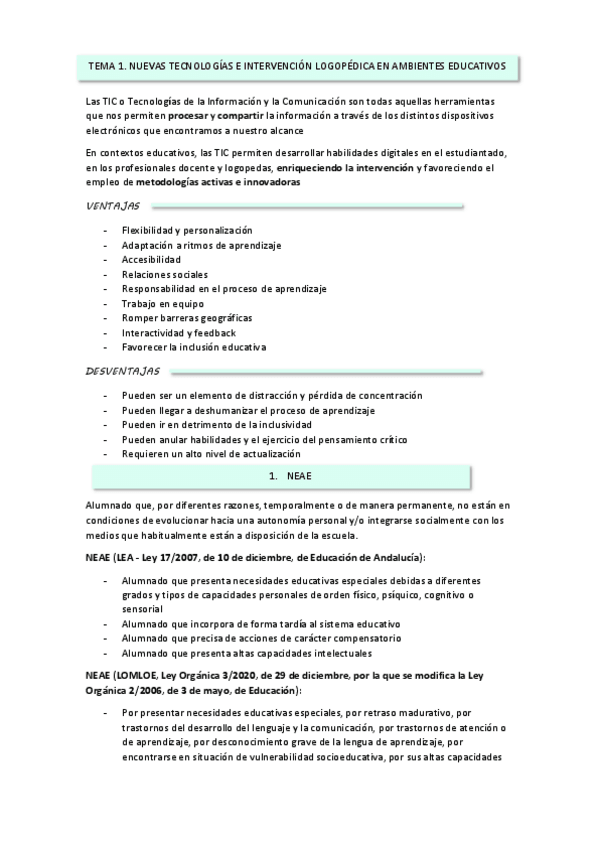 TEMA 1. NUEVAS TECNOLOGÍAS E INTERVENCIÓN LOGOPÉDICA EN AMBIENTES EDUCATIVOS

Las TIC o Tecnologías de la Información y la Comunicación son todas aquellas herramientas que nos permiten procesar y compartir la información a través de los distintos dispositivos electrónicos que encontramos a nuestro alcance

En contextos educativos, las TIC permiten desarrollar habilidades digitales en el estudiantado, en los profesionales docente y logopedas, enriqueciendo la intervención y favoreciendo el empleo de metodologías activas e innovadoras

VENTAJAS

- Flexibilidad y personalización
- Adaptación a ritmos de aprendizaje
- Accesibilidad
- Relaciones sociales
- Responsabilidad en el proceso de aprendizaje
- Trabajo en equipo
- Romper barreras geográficas
- Interactividad y feedback
- Favorecer la inclusión educativa

DESVENTAJAS

- Pueden ser un elemento de distracción y pérdida de concentración
- Pueden llegar a deshumanizar el proceso de aprendizaje
- Pueden ir en detrimento de la inclusividad
- Pueden anular habilidades y el ejercicio del pensamiento crítico
- Requieren un alto nivel de actualización

1. NEAE

Alumnado que, por diferentes razones, temporalmente o de manera permanente, no están en condiciones de evolucionar hacia una autonomía personal y/o integrarse socialmente con los medios que habitualmente están a disposición de la escuela.

NEAE (LEA - Ley 17/2007, de 10 de diciembre, de Educación de Andalucía):

- Alumnado que presenta necesidades educativas especiales debidas a diferentes grados y tipos de capacidades personales de orden físico, psíquico, cognitivo o sensorial
- Alumnado que incorpora de forma tardía al sistema educativo
- Alumnado que precisa de acciones de carácter compensatorio
- Alumnado que presenta altas capacidades intelectuales

NEAE (LOMLOE, Ley Orgánica 3/2020, de 29 de diciembre, por la que se modifica la Ley Orgánica 2/2006, de 3 de mayo, de Educación):

- Por presentar necesidades educativas especiales, por retraso madurativo, por trastornos del desarrollo del lenguaje y la comunicación, por trastornos de atención o de aprendizaje, por desconocimiento grave de la lengua de aprendizaje, por encontrarse en situación de vulnerabilidad socioeducativa, por sus altas capacidades